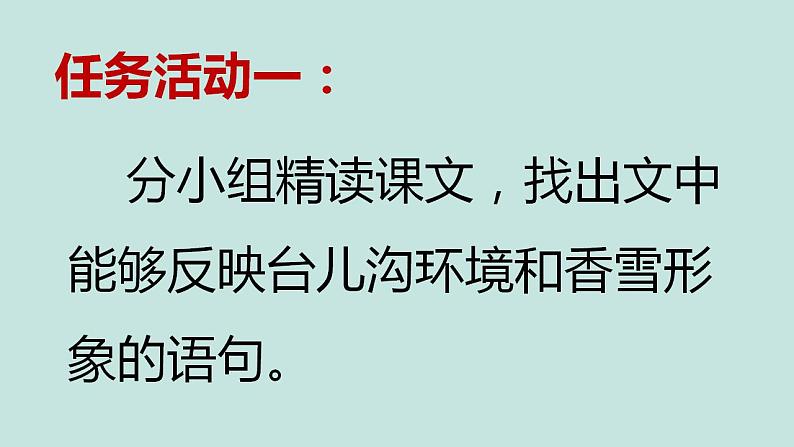 任务活动一：

分小组精读课文，找出文中能够反映台儿沟环境和香雪形象的语句。